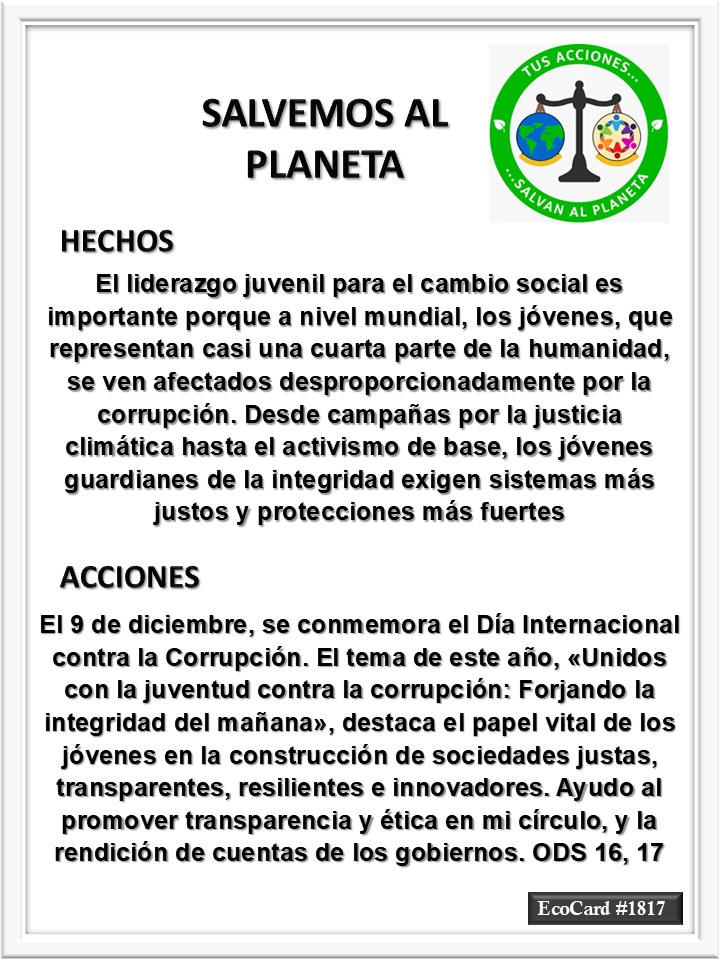 SALVEMOS AL PLANETA

TUS ACCIONES...
...SALVAN AL PLANETA

HECHOS

El liderazgo juvenil para el cambio social es importante porque a nivel mundial, los jóvenes, que representan casi una cuarta parte de la humanidad, se ven afectados desproporcionadamente por la corrupción. Desde campañas por la justicia climática hasta el activismo de base, los jóvenes guardianes de la integridad exigen sistemas más justos y protecciones más fuertes

ACCIONES

El 9 de diciembre, se conmemora el Día Internacional contra la Corrupción. El tema de este año, «Unidos con la juventud contra la corrupción: Forjando la integridad del mañana», destaca el papel vital de los jóvenes en la construcción de sociedades justas, transparentes, resilientes e innovadores. Ayudo al promover transparencia y ética en mi círculo, y la rendición de cuentas de los gobiernos. ODS 16, 17

EcoCard #1817